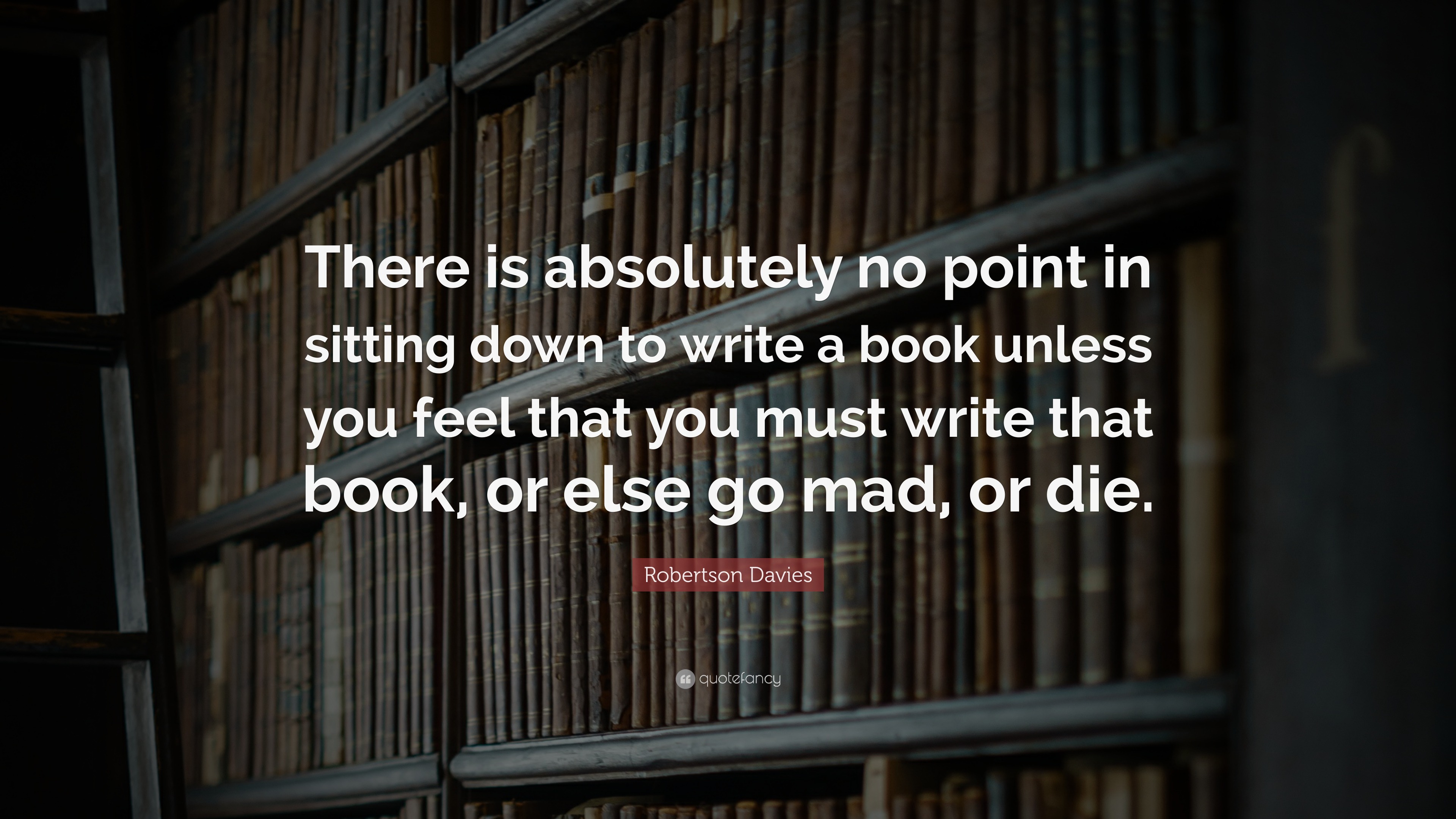 There is absolutely no point in sitting down to write a book unless you feel that you must write that book, or else go mad, or die.

Robertson Davies

quotefancy